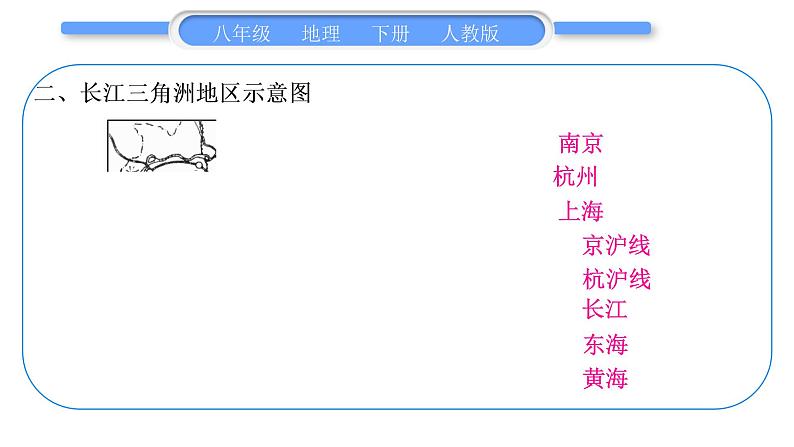 八年级　地理　下册　人教版

二、长江三角洲地区示意图

南京
杭州
上海
京沪线
杭沪线
长江
东海
黄海